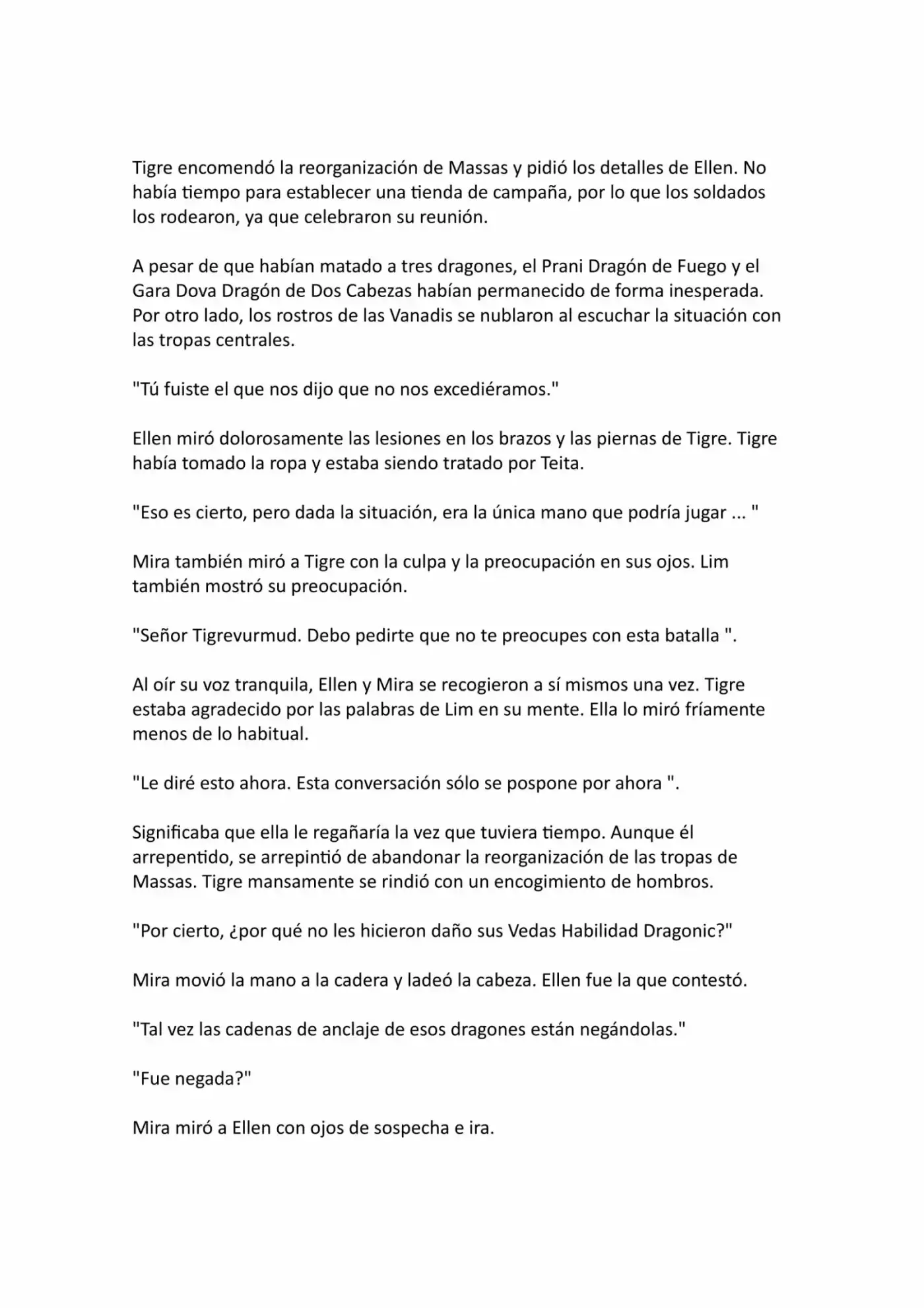 Tigre encomendó la reorganización de Massas y pidió los detalles de Ellen. No había tiempo para establecer una tienda de campaña, por lo que los soldados los rodearon, ya que celebraron su reunión.

A pesar de que habían matado a tres dragones, el Prani Dragón de Fuego y el Gara Dova Dragón de Dos Cabezas habían permanecido de forma inesperada. Por otro lado, los rostros de las Vanadis se nublaron al escuchar la situación con las tropas centrales.

"Tú fuiste el que nos dijo que no nos excediéramos."

Ellen miró dolorosamente las lesiones en los brazos y las piernas de Tigre. Tigre había tomado la ropa y estaba siendo tratado por Teita.

"Eso es cierto, pero dada la situación, era la única mano que podría jugar ... "

Mira también miró a Tigre con la culpa y la preocupación en sus ojos. Lim también mostró su preocupación.

"Señor Tigrevurmud. Debo pedirte que no te preocupes con esta batalla ".

Al oír su voz tranquila, Ellen y Mira se recogieron a sí mismos una vez. Tigre estaba agradecido por las palabras de Lim en su mente. Ella lo miró fríamente menos de lo habitual.

"Le diré esto ahora. Esta conversación sólo se pospone por ahora ".

Significaba que ella le regañaría la vez que tuviera tiempo. Aunque él arrepentido, se arrepintió de abandonar la reorganización de las tropas de Massas. Tigre mansamente se rindió con un encogimiento de hombros.

"Por cierto, ¿por qué no les hicieron daño sus Vedas Habilidad Dragonic?"

Mira movió la mano a la cadera y ladeó la cabeza. Ellen fue la que contestó.

"Tal vez las cadenas de anclaje de esos dragones están negándolas."

"Fue negada?"

Mira miró a Ellen con ojos de sospecha e ira.